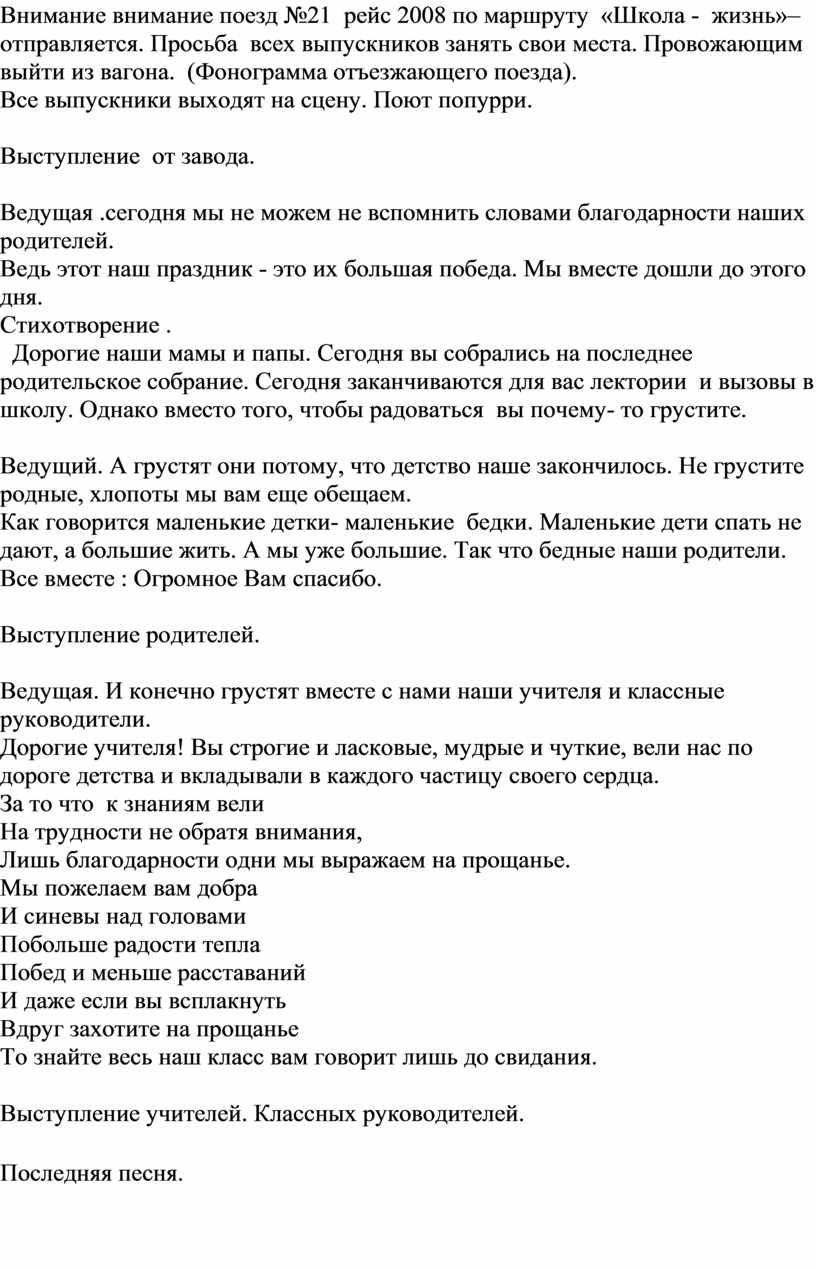 Внимание внимание поезд №21 рейс 2008 по маршруту «Школа - жизнь»– отправляется. Просьба всех выпускников занять свои места. Провожающим выйти из вагона. (Фонограмма отъезжающего поезда).
Все выпускники выходят на сцену. Поют попурри.

Выступление от завода.

Ведущая .сегодня мы не можем не вспомнить словами благодарности наших родителей.
Ведь этот наш праздник - это их большая победа. Мы вместе дошли до этого дня.
Стихотворение .
Дорогие наши мамы и папы. Сегодня вы собрались на последнее родительское собрание. Сегодня заканчиваются для вас лектории и вызовы в школу. Однако вместо того, чтобы радоваться вы почему- то грустите.

Ведущий. А грустят они потому, что детство наше закончилось. Не грустите родные, хлопоты мы вам еще обещаем.
Как говорится маленькие детки- маленькие бедки. Маленькие дети спать не дают, а большие жить. А мы уже большие. Так что бедные наши родители.
Все вместе : Огромное Вам спасибо.

Выступление родителей.

Ведущая. И конечно грустят вместе с нами наши учителя и классные руководители.
Дорогие учителя! Вы строгие и ласковые, мудрые и чуткие, вели нас по дороге детства и вкладывали в каждого частицу своего сердца.
За то что к знаниям вели
На трудности не обратя внимания,
Лишь благодарности одни мы выражаем на прощанье.
Мы пожелаем вам добра
И синевы над головами
Побольше радости тепла
Побед и меньше расставаний
И даже если вы всплакнуть
Вдруг захотите на прощанье
То знайте весь наш класс вам говорит лишь до свидания.

Выступление учителей. Классных руководителей.

Последняя песня.